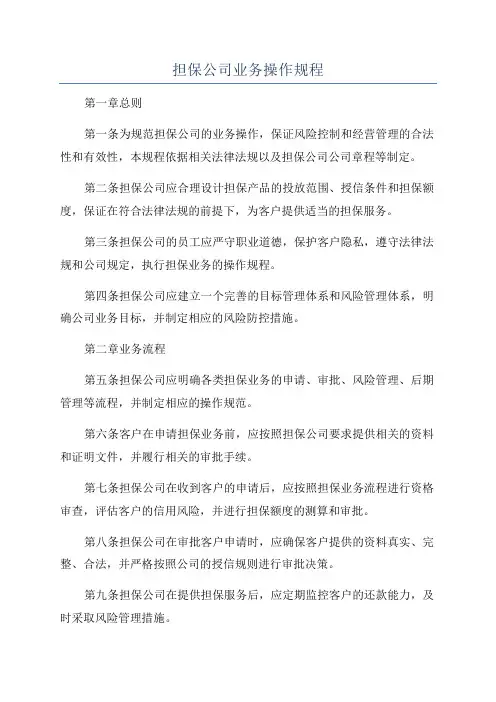 担保公司业务操作规程

第一章总则

第一条为规范担保公司的业务操作，保证风险控制和经营管理的合法性和有效性，本规程依据相关法律法规以及担保公司公司章程等制定。

第二条担保公司应合理设计担保产品的投放范围、授信条件和担保额度，保证在符合法律法规的前提下，为客户提供适当的担保服务。

第三条担保公司的员工应严守职业道德，保护客户隐私，遵守法律法规和公司规定，执行担保业务的操作规程。

第四条担保公司应建立一个完善的目标管理体系和风险管理体系，明确公司业务目标，并制定相应的风险防控措施。

第二章业务流程

第五条担保公司应明确各类担保业务的申请、审批、风险管理、后期管理等流程，并制定相应的操作规范。

第六条客户在申请担保业务前，应按照担保公司要求提供相关的资料和证明文件，并履行相关的审批手续。

第七条担保公司在收到客户的申请后，应按照担保业务流程进行资格审查，评估客户的信用风险，并进行担保额度的测算和审批。

第八条担保公司在审批客户申请时，应确保客户提供的资料真实、完整、合法，并严格按照公司的授信规则进行审批决策。

第九条担保公司在提供担保服务后，应定期监控客户的还款能力，及时采取风险管理措施。